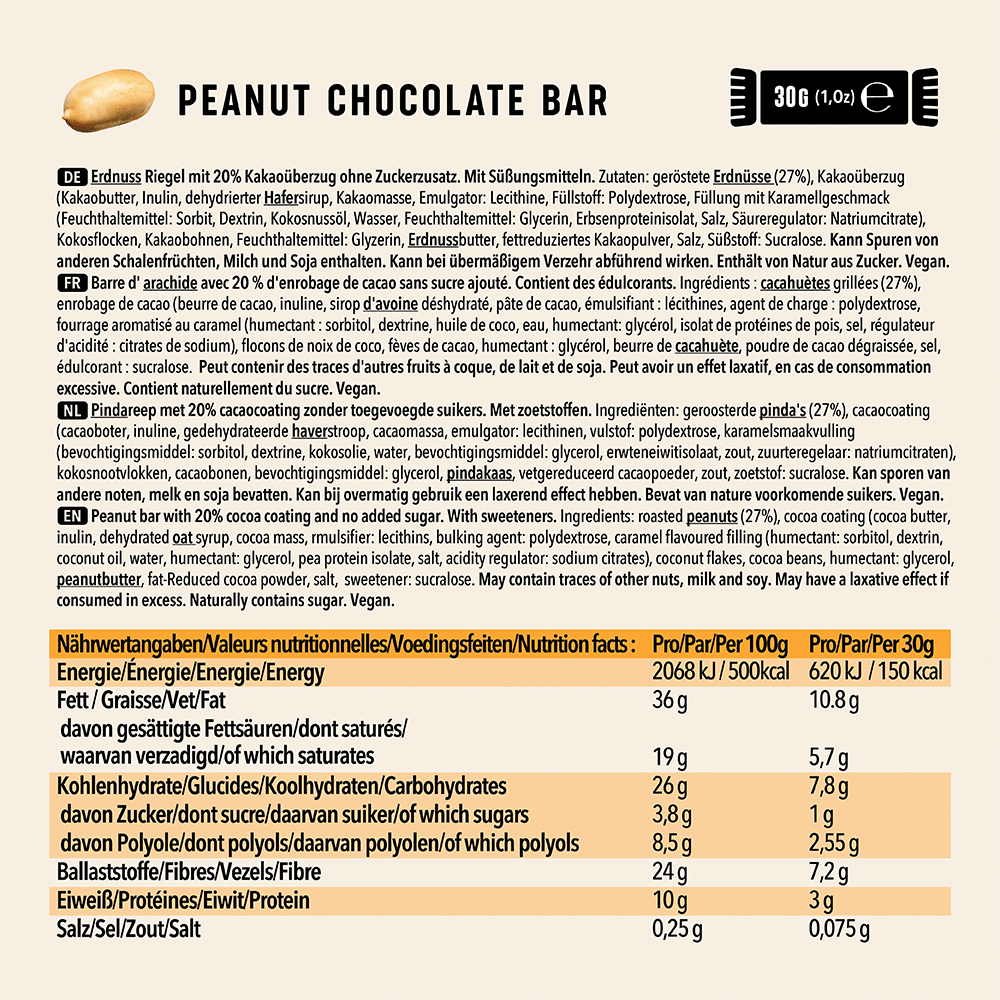 PEANUT CHOCOLATE BAR

30G (1,0z) e

DE Erdnuss Riegel mit 20% Kakaoüberzug ohne Zuckerzusatz. Mit Süßungsmitteln. Zutaten: geröstete Erdnüsse (27%), Kakaoüberzug (Kakaobutter, Inulin, dehydrierter Hafersirup, Kakaomasse, Emulgator: Lecithine, Füllstoff: Polydextrose, Füllung mit Karamellgeschmack (Feuchthaltemittel: Sorbit, Dextrin, Kokosnussöl, Wasser, Feuchthaltemittel: Glycerin, Erbsenproteinisolat, Salz, Säureregulator: Natriumcitrate), Kokosflocken, Kakaobohnen, Feuchthaltemittel: Glyzerin, Erdnussbutter, fettreduziertes Kakaopulver, Salz, Süßstoff: Sucralose. Kann Spuren von anderen Schalenfrüchten, Milch und Soja enthalten. Kann bei übermäßigem Verzehr abführend wirken. Enthält von Natur aus Zucker. Vegan.
FR Barre d' arachide avec 20 % d'enrobage de cacao sans sucre ajouté. Contient des édulcorants. Ingrédients : cacahuètes grillées (27%), enrobage de cacao (beurre de cacao, inuline, sirop d'avoine déshydraté, pâte de cacao, émulsifiant : lécithines, agent de charge : polydextrose, fourrage aromatisé au caramel (humectant : sorbitol, dextrine, huile de coco, eau, humectant: glycérol, isolat de protéines de pois, sel, régulateur d'acidité : citrates de sodium), flocons de noix de coco, fèves de cacao, humectant : glycérol, beurre de cacahuète, poudre de cacao dégraissée, sel, édulcorant : sucralose. Peut contenir des traces d'autres fruits à coque, de lait et de soja. Peut avoir un effet laxatif, en cas de consommation excessive. Contient naturellement du sucre. Vegan.
NL Pindareep met 20% cacaocoating zonder toegevoegde suikers. Met zoetstoffen. Ingrediënten: geroosterde pinda's (27%), cacaocoating (cacaoboter, inuline, gedehydrateerde haverstroop, cacaomassa, emulgator: lecithinen, vulstof: polydextrose, karamelsmaakvulling (bevochtigingsmiddel: sorbitol, dextrine, kokosolie, water, bevochtigingsmiddel: glycerol, erwteneiwitisolaat, zout, zuurteregelaar: natriumcitraten), kokosnootvlokken, cacaobonen, bevochtigingsmiddel: glycerol, pindakaas, vetgereduceerd cacaopoeder, zout, zoetstof: sucralose. Kan sporen van andere noten, melk en soja bevatten. Kan bij overmatig gebruik een laxerend effect hebben. Bevat van nature voorkomende suikers. Vegan.
EN Peanut bar with 20% cocoa coating and no added sugar. With sweeteners. Ingredients: roasted peanuts (27%), cocoa coating (cocoa butter, inulin, dehydrated oat syrup, cocoa mass, rmulsifier: lecithins, bulking agent: polydextrose, caramel flavoured filling (humectant: sorbitol, dextrin, coconut oil, water, humectant: glycerol, pea protein isolate, salt, acidity regulator: sodium citrates), coconut flakes, cocoa beans, humectant: glycerol, peanutbutter, fat-Reduced cocoa powder, salt, sweetener: sucralose. May contain traces of other nuts, milk and soy. May have a laxative effect if consumed in excess. Naturally contains sugar. Vegan.

| Nährwertangaben/Valeurs nutritionnelles/Voedingsfeiten/Nutrition facts : | Pro/Par/Per 100g | Pro/Par/Per 30g |
|---|---|---|
| Energie/Énergie/Energie/Energy | 2068 kJ / 500kcal | 620 kJ / 150 kcal |
| Fett / Graisse/Vet/Fat | 36 g | 10.8 g |
| davon gesättigte Fettsäuren/dont saturés/ waarvan verzadigd/of which saturates | 19 g | 5,7 g |
| Kohlenhydrate/Glucides/Koolhydraten/Carbohydrates | 26 g | 7,8 g |
| davon Zucker/dont sucre/daarvan suiker/of which sugars | 3,8 g | 1 g |
| davon Polyole/dont polyols/daarvan polyolen/of which polyols | 8,5 g | 2,55 g |
| Ballaststoffe/Fibres/Vezels/Fibre | 24 g | 7,2 g |
| Eiweiß/Protéines/Eiwit/Protein | 10 g | 3 g |
| Salz/Sel/Zout/Salt | 0,25 g | 0,075 g |